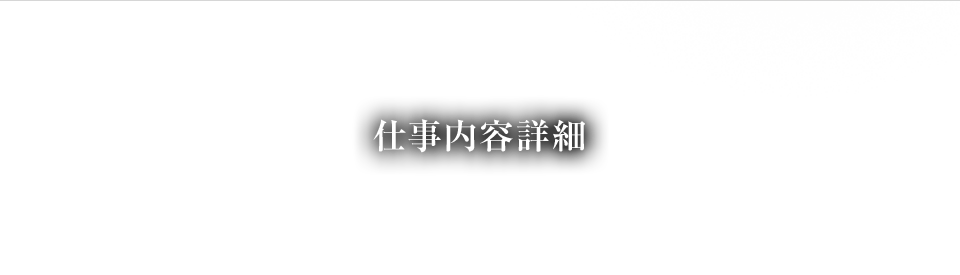 仕事内容詳細